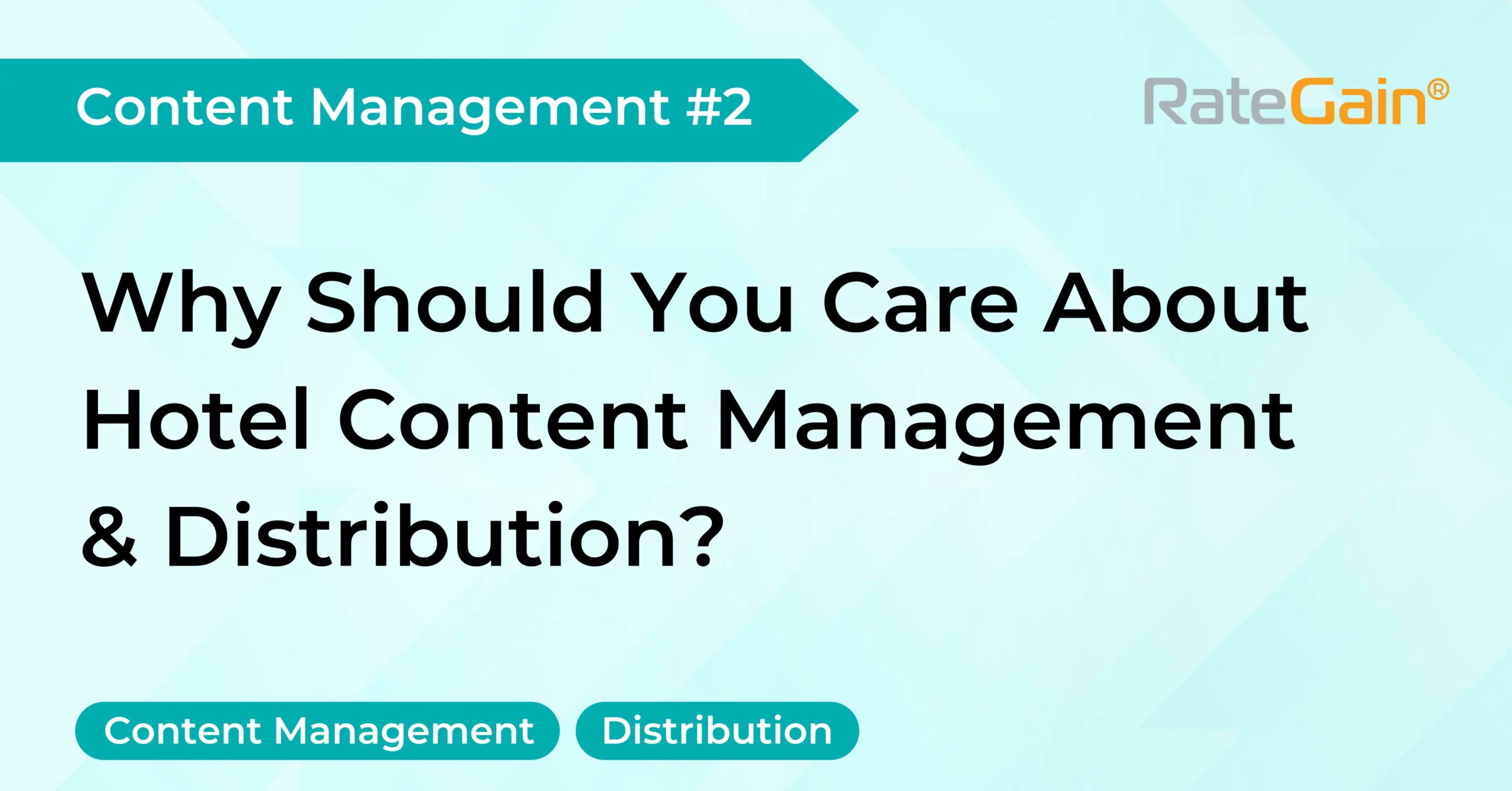 Content Management #2

RateGain®

Why Should You Care About Hotel Content Management & Distribution?

Content Management

Distribution